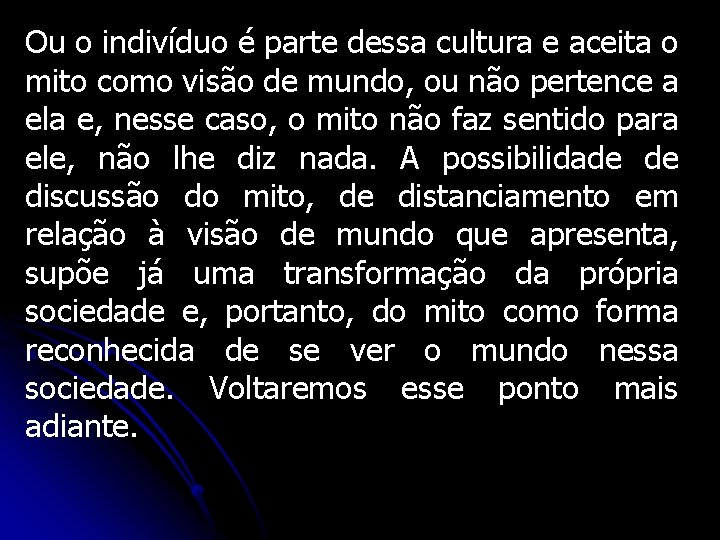 Ou o indivíduo é parte dessa cultura e aceita o mito como visão de mundo, ou não pertence a ela e, nesse caso, o mito não faz sentido para ele, não lhe diz nada. A possibilidade de discussão do mito, de distanciamento em relação à visão de mundo que apresenta, supõe já uma transformação da própria sociedade e, portanto, do mito como forma reconhecida de se ver o mundo nessa sociedade. Voltaremos esse ponto mais adiante.